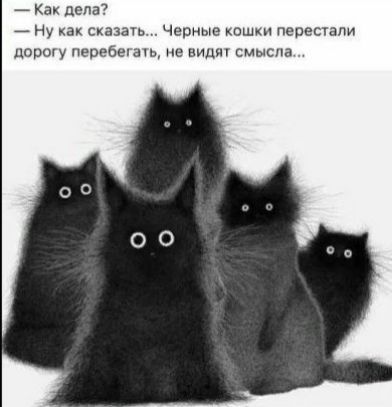 — Как дела?
— Ну как сказать... Черные кошки перестали дорогу перебегать, не видят смысла...